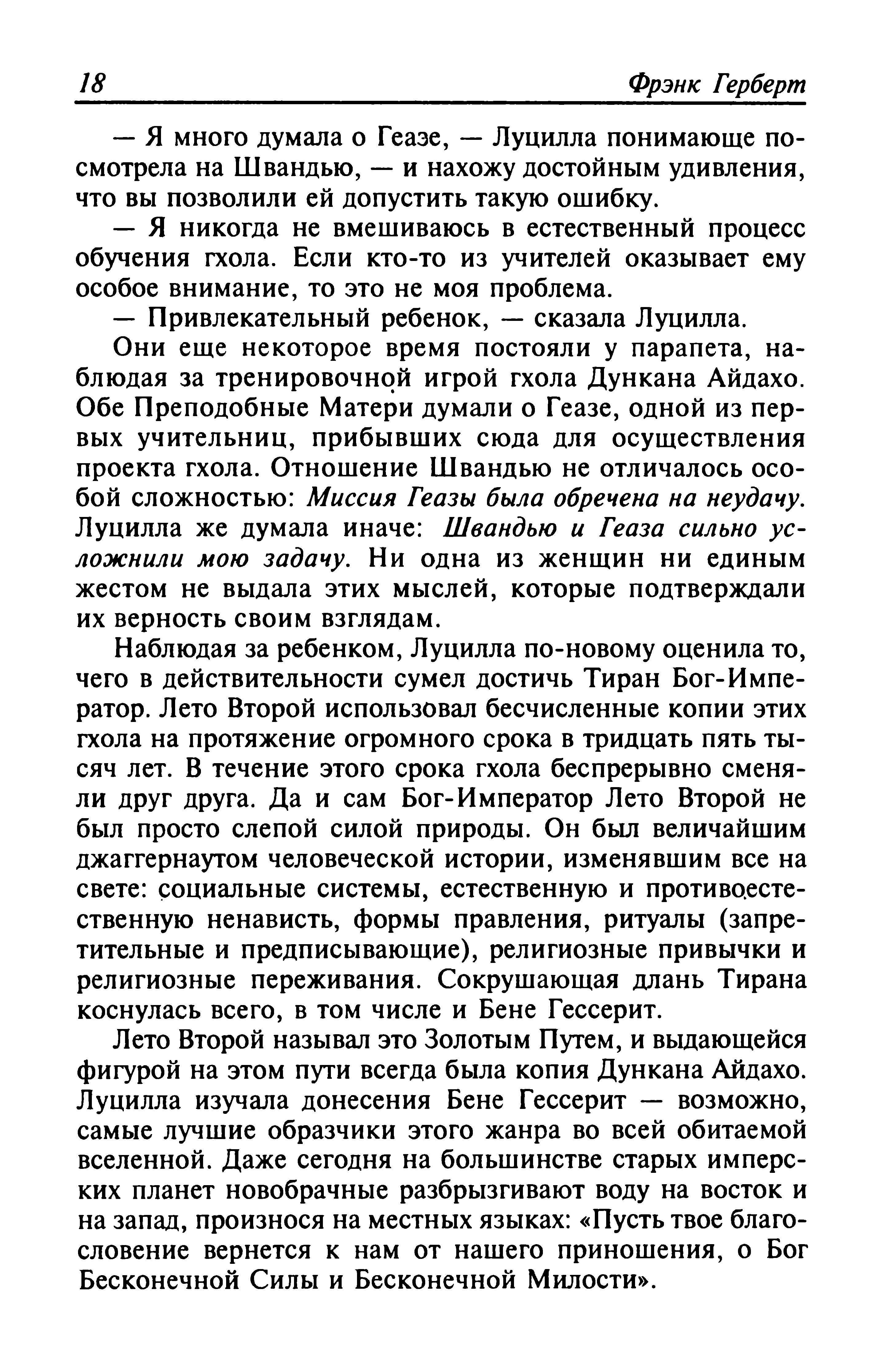 18 Фрэнк Герберт

— Я много думала о Геазе, — Луцилла понимающе посмотрела на Швандью, — и нахожу достойным удивления, что вы позволили ей допустить такую ошибку.

— Я никогда не вмешиваюсь в естественный процесс обучения гхола. Если кто-то из учителей оказывает ему особое внимание, то это не моя проблема.

— Привлекательный ребенок, — сказала Луцилла.

Они еще некоторое время постояли у парапета, наблюдая за тренировочной игрой гхола Дункана Айдахо. Обе Преподобные Матери думали о Геазе, одной из первых учительниц, прибывших сюда для осуществления проекта гхола. Отношение Швандью не отличалось особой сложностью: Миссия Геазы была обречена на неудачу. Луцилла же думала иначе: Швандью и Геаза сильно усложнили мою задачу. Ни одна из женщин ни единым жестом не выдала этих мыслей, которые подтверждали их верность своим взглядам.

Наблюдая за ребенком, Луцилла по-новому оценила то, чего в действительности сумел достичь Тиран Бог-Император. Лето Второй использовал бесчисленные копии этих гхола на протяжение огромного срока в тридцать пять тысяч лет. В течение этого срока гхола беспрерывно сменяли друг друга. Да и сам Бог-Император Лето Второй не был просто слепой силой природы. Он был величайшим джаггернаутом человеческой истории, изменявшим все на свете: социальные системы, естественную и противоестественную ненависть, формы правления, ритуалы (запретительные и предписывающие), религиозные привычки и религиозные переживания. Сокрушающая длань Тирана коснулась всего, в том числе и Бене Гессерит.

Лето Второй называл это Золотым Путем, и выдающейся фигурой на этом пути всегда была копия Дункана Айдахо. Луцилла изучала донесения Бене Гессерит — возможно, самые лучшие образчики этого жанра во всей обитаемой вселенной. Даже сегодня на большинстве старых имперских планет новобрачные разбрызгивают воду на восток и на запад, произнося на местных языках: «Пусть твое благословение вернется к нам от нашего приношения, о Бог Бесконечной Силы и Бесконечной Милости».